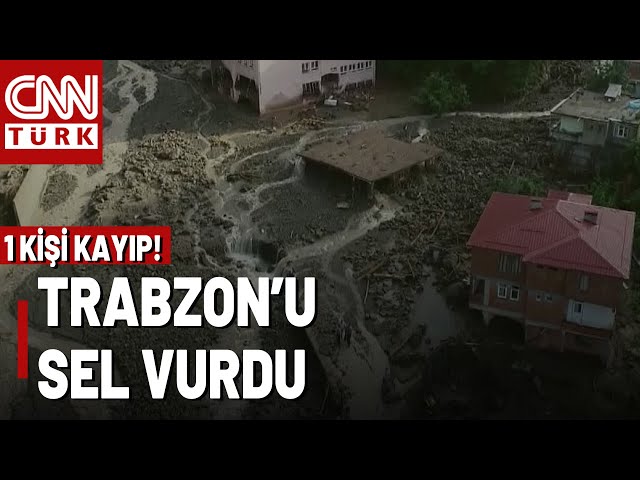 CNN TÜRK

1 KİŞİ KAYIP!

TRABZON'U SEL VURDU